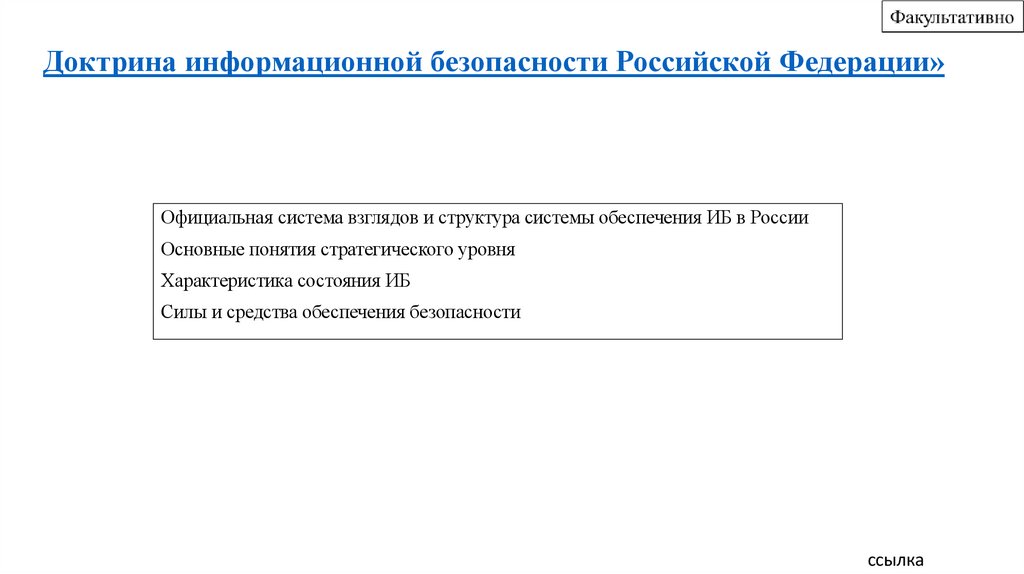 Факультативно

Доктрина информационной безопасности Российской Федерации»

Официальная система взглядов и структура системы обеспечения ИБ в России
Основные понятия стратегического уровня
Характеристика состояния ИБ
Силы и средства обеспечения безопасности

ссылка